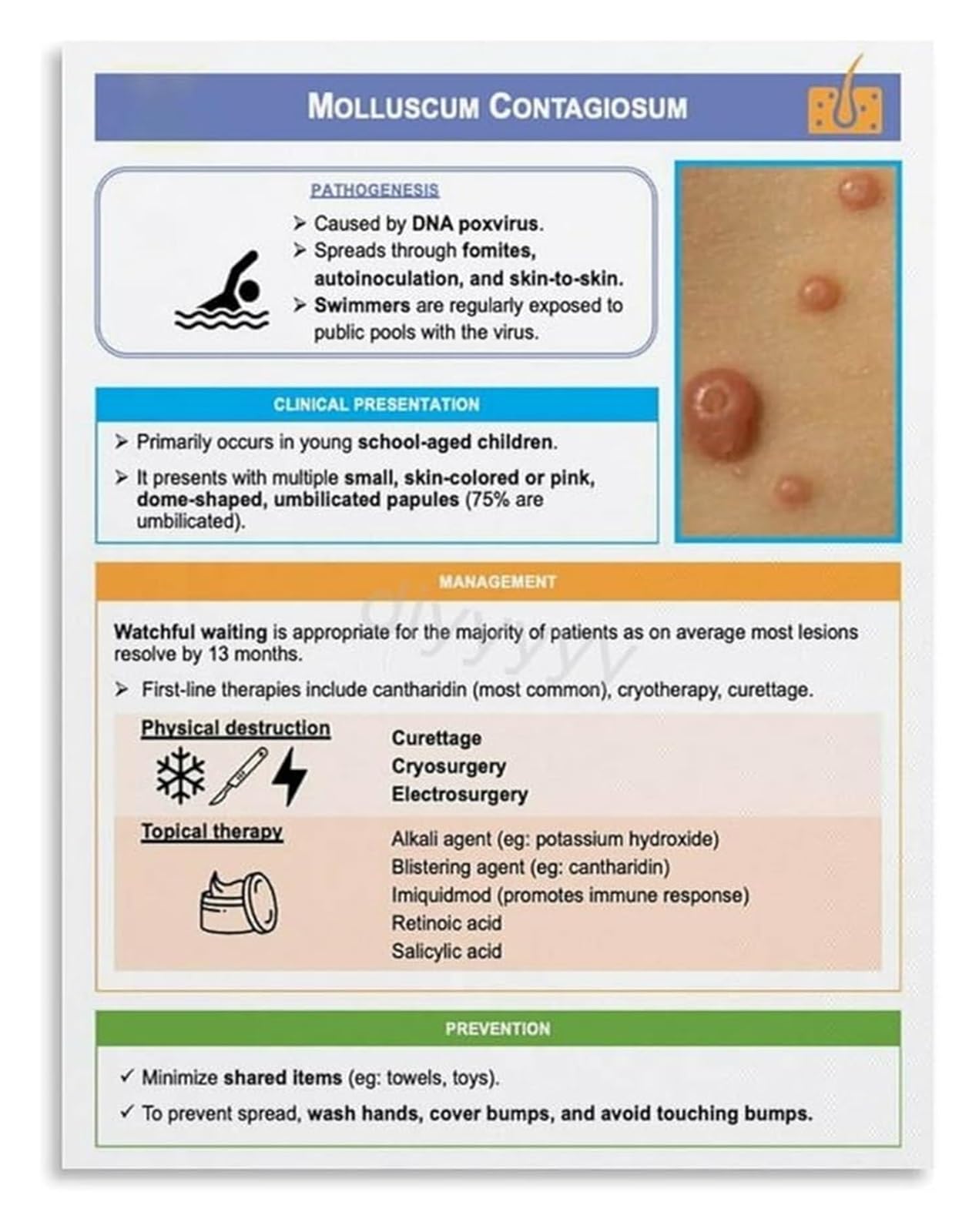 MOLLUSCUM CONTAGIOSUM

PATHOGENESIS

➢ Caused by DNA poxvirus.
➢ Spreads through fomites, autoinoculation, and skin-to-skin.
➢ Swimmers are regularly exposed to public pools with the virus.

CLINICAL PRESENTATION

➢ Primarily occurs in young school-aged children.
➢ It presents with multiple small, skin-colored or pink, dome-shaped, umbilicated papules (75% are umbilicated).

MANAGEMENT

Watchful waiting is appropriate for the majority of patients as on average most lesions resolve by 13 months.

➢ First-line therapies include cantharidin (most common), cryotherapy, curettage.

Physical destruction

Curettage
Cryosurgery
Electrosurgery

Topical therapy

Alkali agent (eg: potassium hydroxide)
Blistering agent (eg: cantharidin)
Imiquidmod (promotes immune response)
Retinoic acid
Salicylic acid

PREVENTION

✓ Minimize shared items (eg: towels, toys).
✓ To prevent spread, wash hands, cover bumps, and avoid touching bumps.

diyyyyy